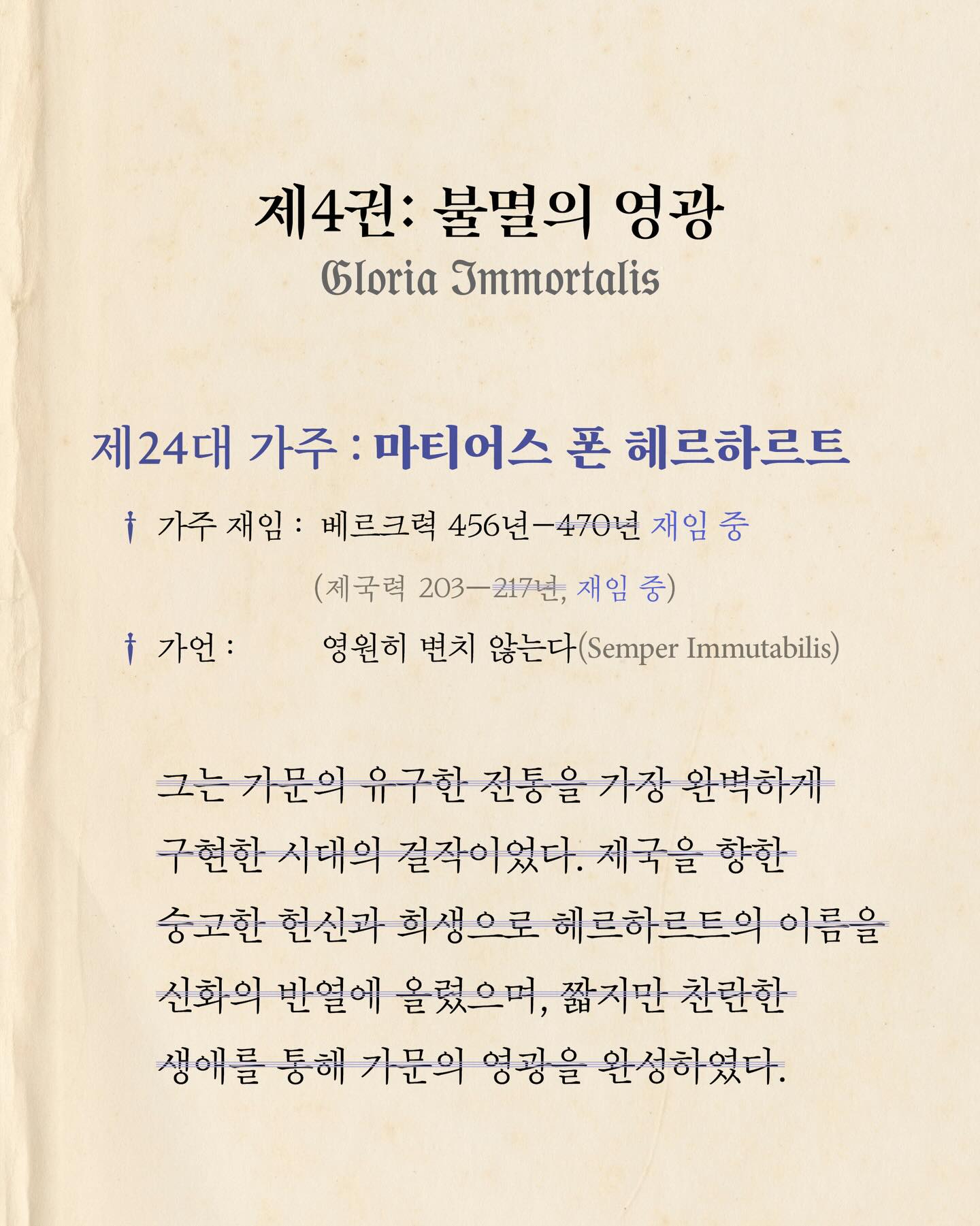 제4권: 불멸의 영광
Gloria Immortalis

제24대 가주 : 마티어스 폰 헤르하르트

† 가주 재임 : 베르크력 456년–470년 재임 중

(제국력 203–217년, 재임 중)

† 가언 : 영원히 변치 않는다(Semper Immutabilis)

그는 가문의 유구한 전통을 가장 완벽하게 구현한 시대의 걸작이었다. 제국을 향한 숭고한 헌신과 희생으로 헤르하르트의 이름을 신화의 반열에 올렸으며, 짧지만 찬란한 생애를 통해 가문의 영광을 완성하였다.